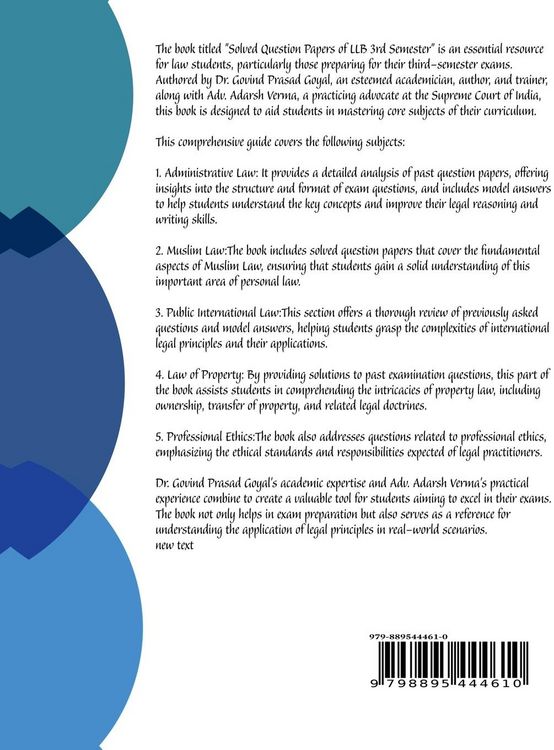 The book titled "Solved Question Papers of LLB 3rd Semester" is an essential resource for law students, particularly those preparing for their third-semester exams. Authored by Dr. Govind Prasad Goyal, an esteemed academician, author, and trainer, along with Adv. Adarsh Verma, a practicing advocate at the Supreme Court of India, this book is designed to aid students in mastering core subjects of their curriculum.

This comprehensive guide covers the following subjects:

1. Administrative Law: It provides a detailed analysis of past question papers, offering insights into the structure and format of exam questions, and includes model answers to help students understand the key concepts and improve their legal reasoning and writing skills.

2. Muslim Law:The book includes solved question papers that cover the fundamental aspects of Muslim Law, ensuring that students gain a solid understanding of this important area of personal law.

3. Public International Law:This section offers a thorough review of previously asked questions and model answers, helping students grasp the complexities of international legal principles and their applications.

4. Law of Property: By providing solutions to past examination questions, this part of the book assists students in comprehending the intricacies of property law, including ownership, transfer of property, and related legal doctrines.

5. Professional Ethics:The book also addresses questions related to professional ethics, emphasizing the ethical standards and responsibilities expected of legal practitioners.

Dr. Govind Prasad Goyal's academic expertise and Adv. Adarsh Verma's practical experience combine to create a valuable tool for students aiming to excel in their exams. The book not only helps in exam preparation but also serves as a reference for understanding the application of legal principles in real-world scenarios.
new text

979-889544461-0

9 798895 444610